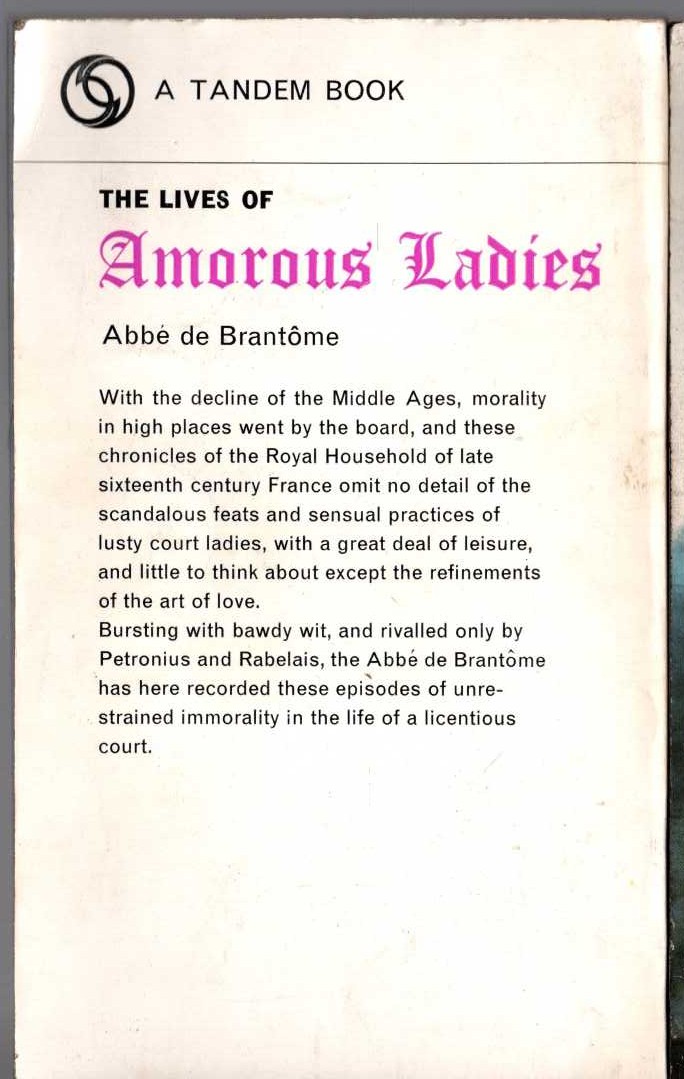 A TANDEM BOOK

THE LIVES OF

Amorous Ladies

Abbé de Brantôme

With the decline of the Middle Ages, morality in high places went by the board, and these chronicles of the Royal Household of late sixteenth century France omit no detail of the scandalous feats and sensual practices of lusty court ladies, with a great deal of leisure, and little to think about except the refinements of the art of love.
Bursting with bawdy wit, and rivalled only by Petronius and Rabelais, the Abbé de Brantôme has here recorded these episodes of unrestrained immorality in the life of a licentious court.